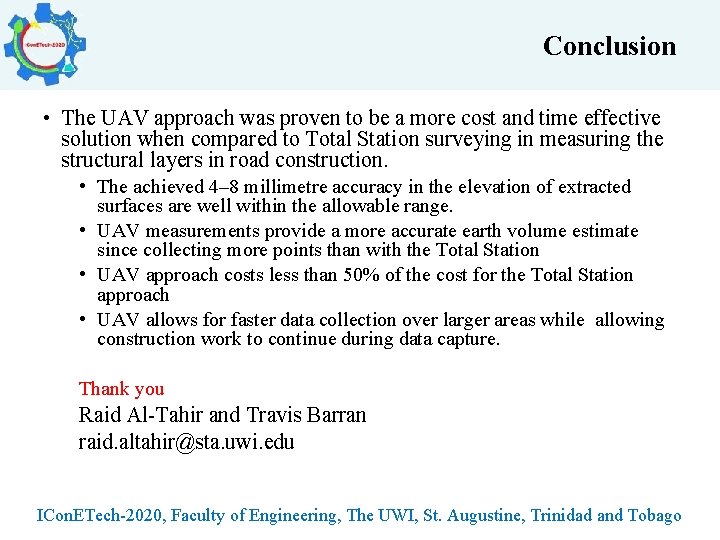 IConETech-2020

Conclusion

• The UAV approach was proven to be a more cost and time effective solution when compared to Total Station surveying in measuring the structural layers in road construction.
  • The achieved 4–8 millimetre accuracy in the elevation of extracted surfaces are well within the allowable range.
  • UAV measurements provide a more accurate earth volume estimate since collecting more points than with the Total Station
  • UAV approach costs less than 50% of the cost for the Total Station approach
  • UAV allows for faster data collection over larger areas while allowing construction work to continue during data capture.

Thank you
Raid Al-Tahir and Travis Barran
raid.altahir@sta.uwi.edu

IConETech-2020, Faculty of Engineering, The UWI, St. Augustine, Trinidad and Tobago